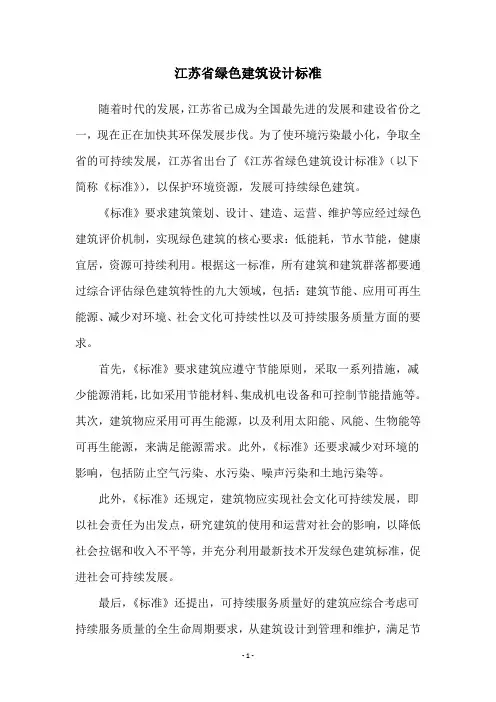 江苏省绿色建筑设计标准

随着时代的发展，江苏省已成为全国最先进的发展和建设省份之一，现在正在加快其环保发展步伐。为了使环境污染最小化，争取全省的可持续发展，江苏省出台了《江苏省绿色建筑设计标准》（以下简称《标准》），以保护环境资源，发展可持续绿色建筑。

《标准》要求建筑策划、设计、建造、运营、维护等应经过绿色建筑评价机制，实现绿色建筑的核心要求：低能耗，节水节能，健康宜居，资源可持续利用。根据这一标准，所有建筑和建筑群落都要通过综合评估绿色建筑特性的九大领域，包括：建筑节能、应用可再生能源、减少对环境、社会文化可持续性以及可持续服务质量方面的要求。

首先，《标准》要求建筑应遵守节能原则，采取一系列措施，减少能源消耗，比如采用节能材料、集成机电设备和可控制节能措施等。其次，建筑物应采用可再生能源，以及利用太阳能、风能、生物能等可再生能源，来满足能源需求。此外，《标准》还要求减少对环境的影响，包括防止空气污染、水污染、噪声污染和土地污染等。

此外，《标准》还规定，建筑物应实现社会文化可持续发展，即以社会责任为出发点，研究建筑的使用和运营对社会的影响，以降低社会拉锯和收入不平等，并充分利用最新技术开发绿色建筑标准，促进社会可持续发展。

最后，《标准》还提出，可持续服务质量好的建筑应综合考虑可持续服务质量的全生命周期要求，从建筑设计到管理和维护，满足节

- 1 -